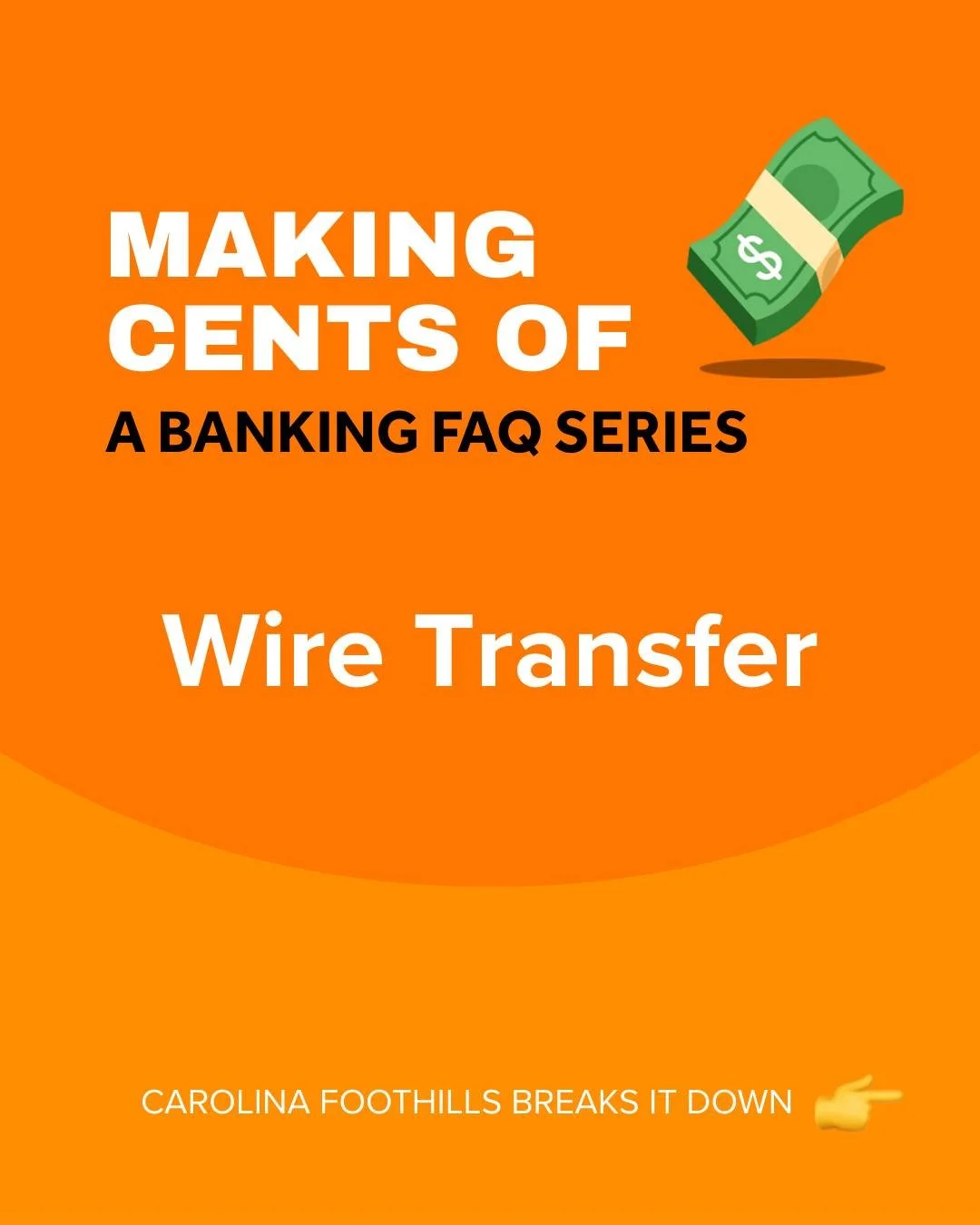 MAKING CENTS OF
A BANKING FAQ SERIES

Wire Transfer

CAROLINA FOOTHILLS BREAKS IT DOWN